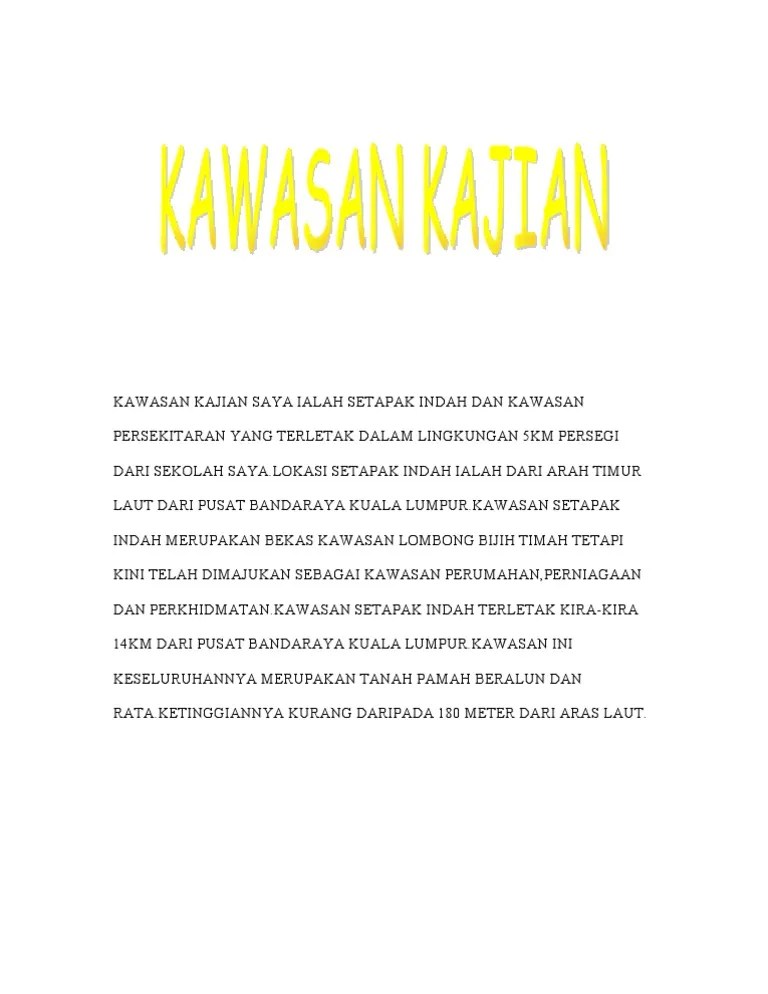 KAWASAN KAJIAN

KAWASAN KAJIAN SAYA IALAH SETAPAK INDAH DAN KAWASAN PERSEKITARAN YANG TERLETAK DALAM LINGKUNGAN 5KM PERSEGI DARI SEKOLAH SAYA.LOKASI SETAPAK INDAH IALAH DARI ARAH TIMUR LAUT DARI PUSAT BANDARAYA KUALA LUMPUR.KAWASAN SETAPAK INDAH MERUPAKAN BEKAS KAWASAN LOMBONG BIJIH TIMAH TETAPI KINI TELAH DIMAJUKAN SEBAGAI KAWASAN PERUMAHAN,PERNIAGAAN DAN PERKHIDMATAN.KAWASAN SETAPAK INDAH TERLETAK KIRA-KIRA 14KM DARI PUSAT BANDARAYA KUALA LUMPUR.KAWASAN INI KESELURUHANNYA MERUPAKAN TANAH PAMAH BERALUN DAN RATA.KETINGGIANNYA KURANG DARIPADA 180 METER DARI ARAS LAUT.